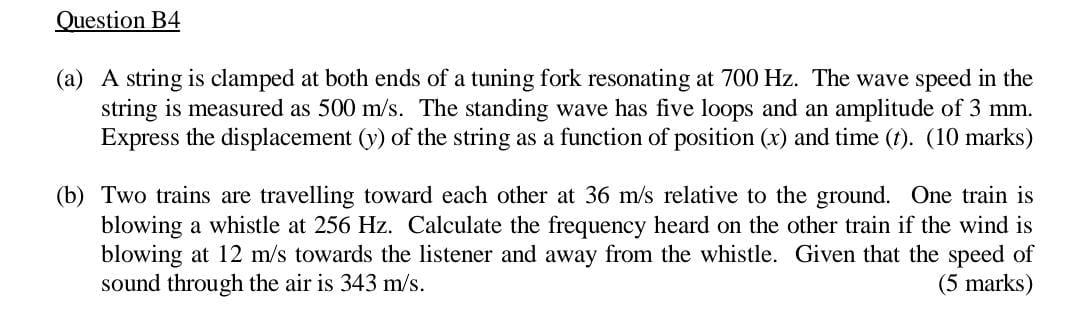 Question B4

(a) A string is clamped at both ends of a tuning fork resonating at 700 Hz. The wave speed in the string is measured as 500 m/s. The standing wave has five loops and an amplitude of 3 mm. Express the displacement ($y$) of the string as a function of position ($x$) and time ($t$). (10 marks)

(b) Two trains are travelling toward each other at 36 m/s relative to the ground. One train is blowing a whistle at 256 Hz. Calculate the frequency heard on the other train if the wind is blowing at 12 m/s towards the listener and away from the whistle. Given that the speed of sound through the air is 343 m/s. (5 marks)